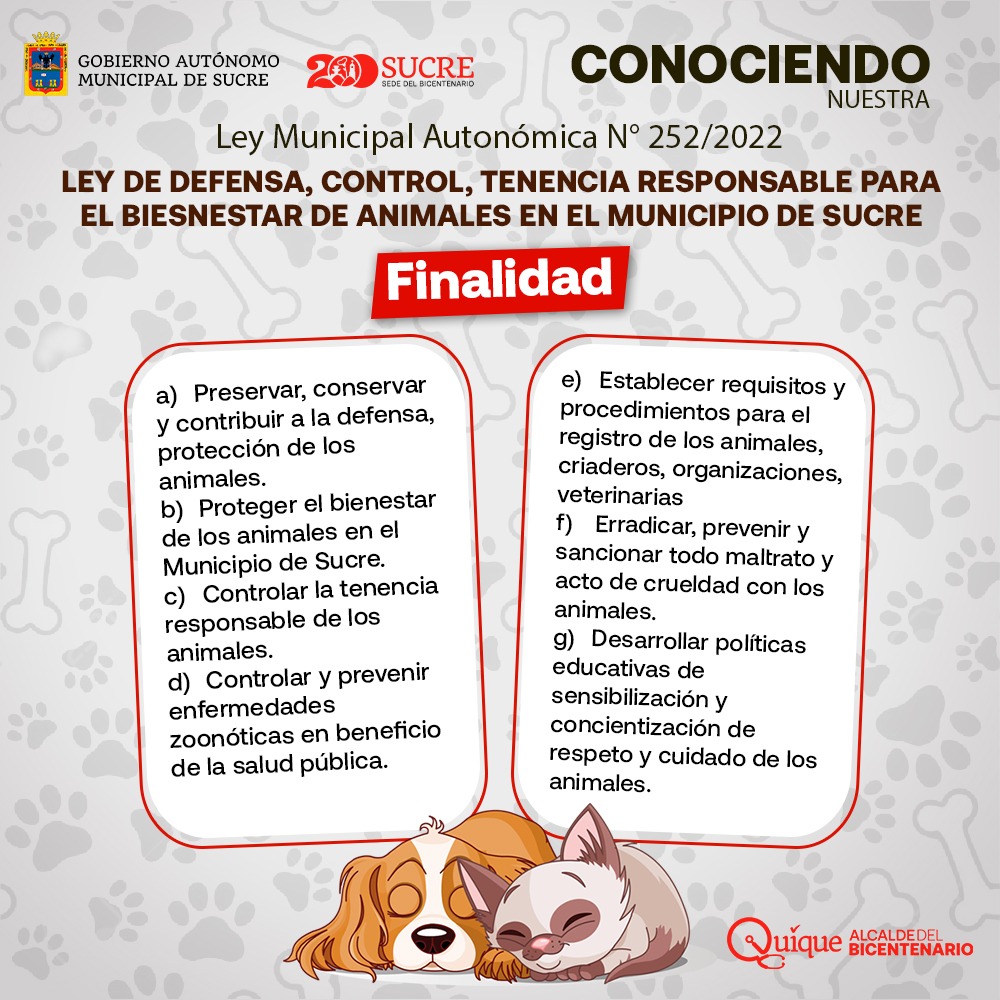 GOBIERNO AUTÓNOMO MUNICIPAL DE SUCRE

200 SUCRE SEDE DEL BICENTENARIO

CONOCIENDO NUESTRA

Ley Municipal Autonómica N° 252/2022

LEY DE DEFENSA, CONTROL, TENENCIA RESPONSABLE PARA EL BIESNESTAR DE ANIMALES EN EL MUNICIPIO DE SUCRE

Finalidad

a) Preservar, conservar y contribuir a la defensa, protección de los animales.
b) Proteger el bienestar de los animales en el Municipio de Sucre.
c) Controlar la tenencia responsable de los animales.
d) Controlar y prevenir enfermedades zoonóticas en beneficio de la salud pública.

e) Establecer requisitos y procedimientos para el registro de los animales, criaderos, organizaciones, veterinarias
f) Erradicar, prevenir y sancionar todo maltrato y acto de crueldad con los animales.
g) Desarrollar políticas educativas de sensibilización y concientización de respeto y cuidado de los animales.

Quique ALCALDE DEL BICENTENARIO